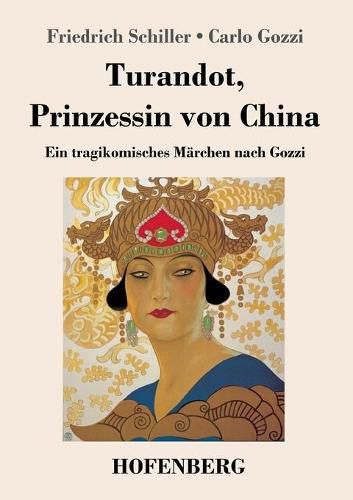 Friedrich Schiller • Carlo Gozzi

Turandot, Prinzessin von China

Ein tragikomisches Märchen nach Gozzi

HOFENBERG